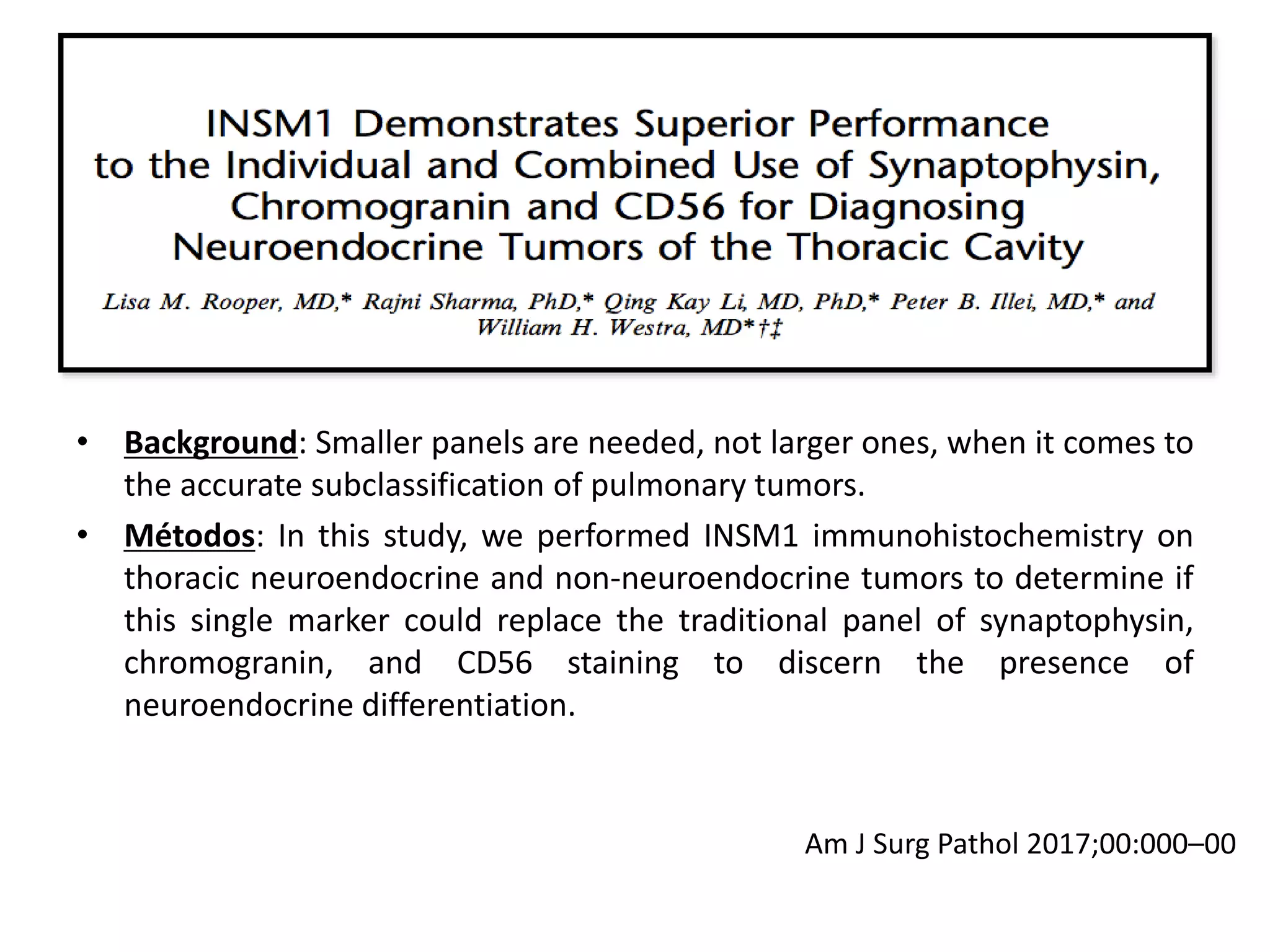 INSM1 Demonstrates Superior Performance to the Individual and Combined Use of Synaptophysin, Chromogranin and CD56 for Diagnosing Neuroendocrine Tumors of the Thoracic Cavity

Lisa M. Rooper, MD,* Rajni Sharma, PhD,* Qing Kay Li, MD, PhD,* Peter B. Illei, MD,* and William H. Westra, MD*†‡

• Background: Smaller panels are needed, not larger ones, when it comes to the accurate subclassification of pulmonary tumors.

• Métodos: In this study, we performed INSM1 immunohistochemistry on thoracic neuroendocrine and non-neuroendocrine tumors to determine if this single marker could replace the traditional panel of synaptophysin, chromogranin, and CD56 staining to discern the presence of neuroendocrine differentiation.

Am J Surg Pathol 2017;00:000–00